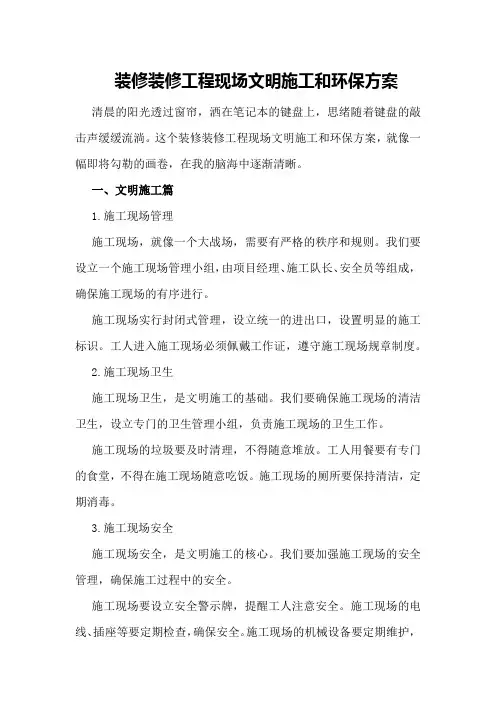 装修装修工程现场文明施工和环保方案

清晨的阳光透过窗帘，洒在笔记本的键盘上，思绪随着键盘的敲击声缓缓流淌。这个装修装修工程现场文明施工和环保方案，就像一幅即将勾勒的画卷，在我的脑海中逐渐清晰。

一、文明施工篇

1.施工现场管理

施工现场，就像一个大战场，需要有严格的秩序和规则。我们要设立一个施工现场管理小组，由项目经理、施工队长、安全员等组成，确保施工现场的有序进行。

施工现场实行封闭式管理，设立统一的进出口，设置明显的施工标识。工人进入施工现场必须佩戴工作证，遵守施工现场规章制度。

2.施工现场卫生

施工现场卫生，是文明施工的基础。我们要确保施工现场的清洁卫生，设立专门的卫生管理小组，负责施工现场的卫生工作。

施工现场的垃圾要及时清理，不得随意堆放。工人用餐要有专门的食堂，不得在施工现场随意吃饭。施工现场的厕所要保持清洁，定期消毒。

3.施工现场安全

施工现场安全，是文明施工的核心。我们要加强施工现场的安全管理，确保施工过程中的安全。

施工现场要设立安全警示牌，提醒工人注意安全。施工现场的电线、插座等要定期检查，确保安全。施工现场的机械设备要定期维护，